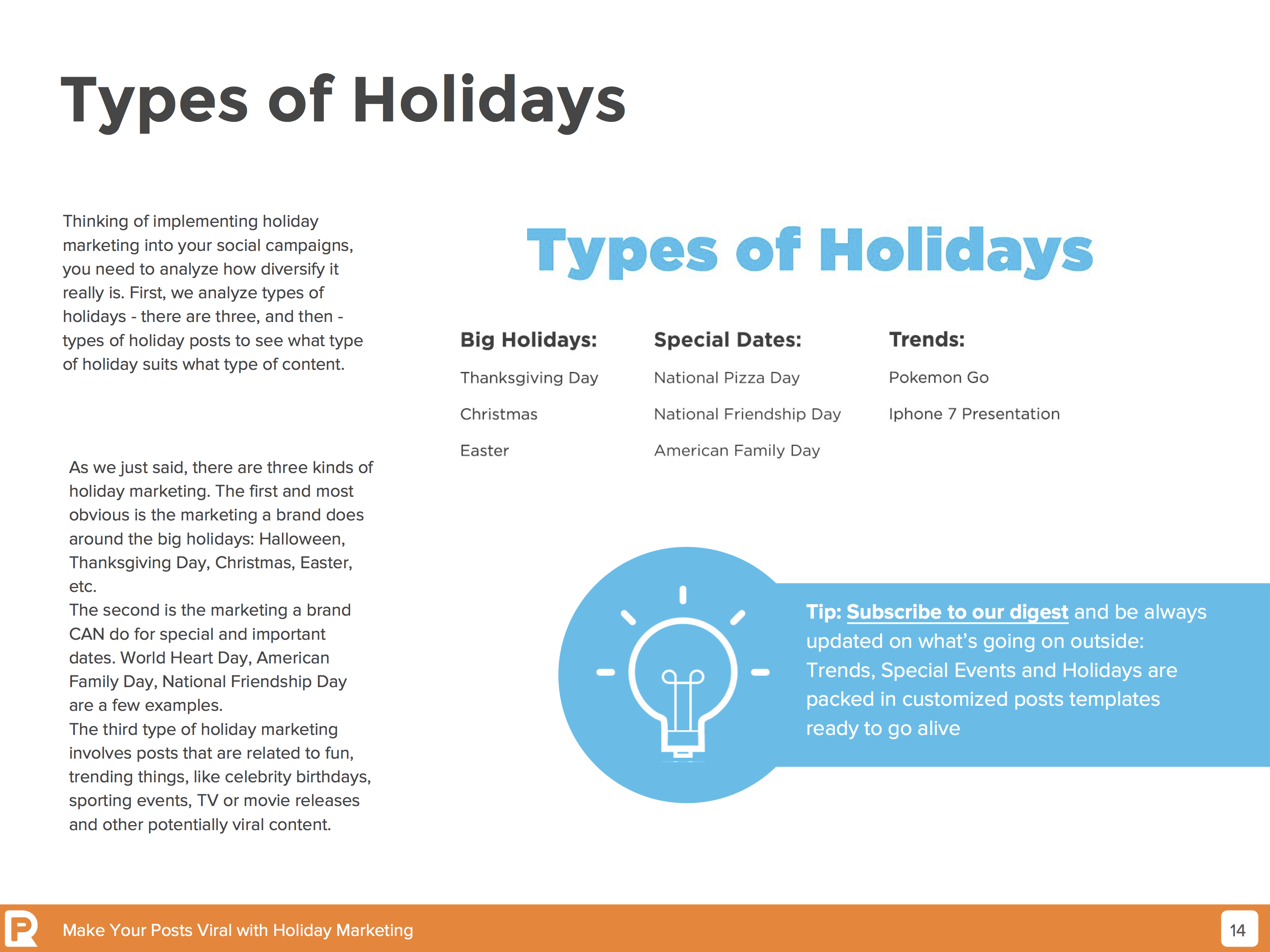 Types of Holidays

Thinking of implementing holiday marketing into your social campaigns, you need to analyze how diversify it really is. First, we analyze types of holidays - there are three, and then - types of holiday posts to see what type of holiday suits what type of content.

As we just said, there are three kinds of holiday marketing. The first and most obvious is the marketing a brand does around the big holidays: Halloween, Thanksgiving Day, Christmas, Easter, etc.
The second is the marketing a brand CAN do for special and important dates. World Heart Day, American Family Day, National Friendship Day are a few examples.
The third type of holiday marketing involves posts that are related to fun, trending things, like celebrity birthdays, sporting events, TV or movie releases and other potentially viral content.

Types of Holidays

Big Holidays:
Thanksgiving Day
Christmas
Easter

Special Dates:
National Pizza Day
National Friendship Day
American Family Day

Trends:
Pokemon Go
Iphone 7 Presentation

Tip: Subscribe to our digest and be always updated on what's going on outside: Trends, Special Events and Holidays are packed in customized posts templates ready to go alive

Make Your Posts Viral with Holiday Marketing

14